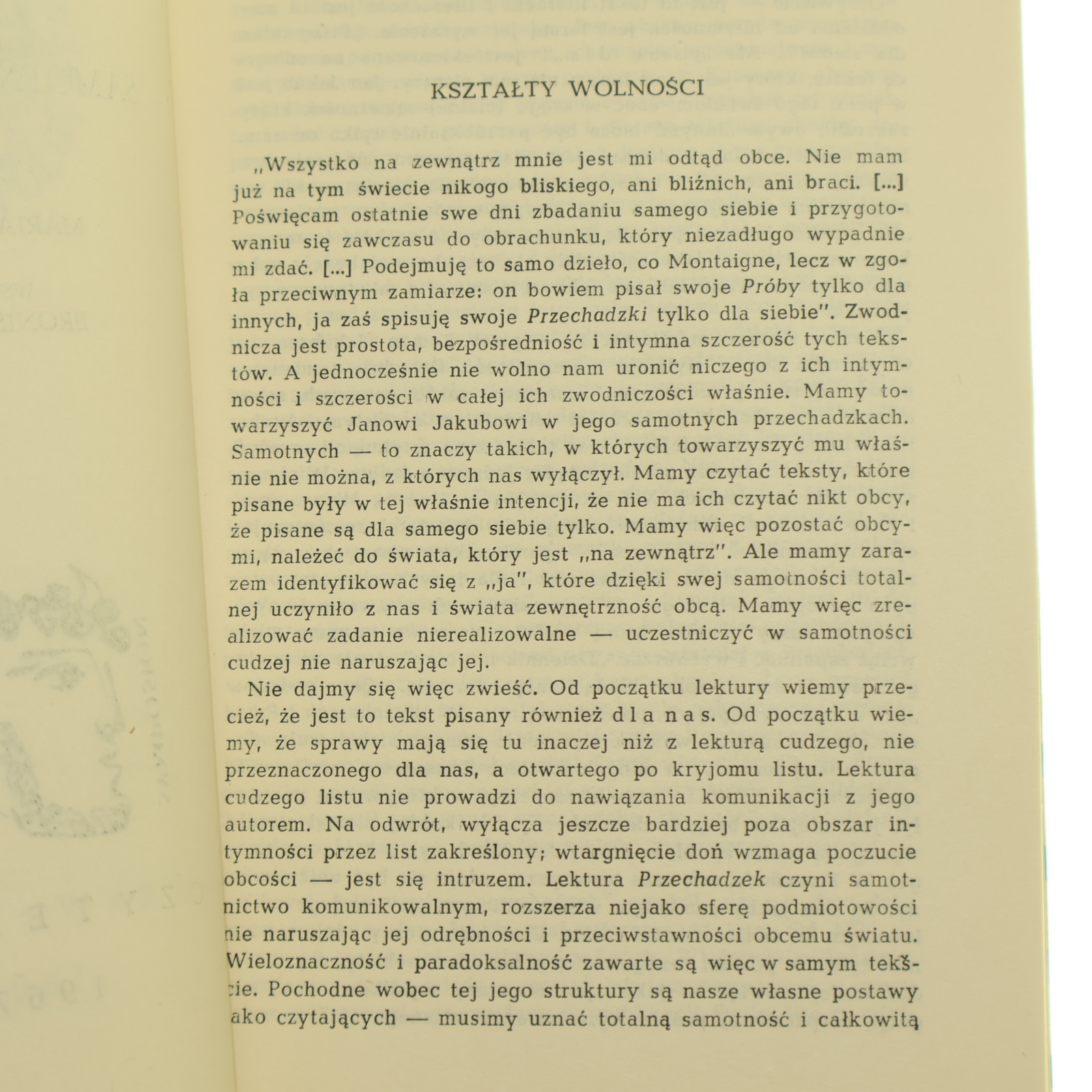 KSZTAŁTY WOLNOŚCI

„Wszystko na zewnątrz mnie jest mi odtąd obce. Nie mam już na tym świecie nikogo bliskiego, ani bliźnich, ani braci. [...] Poświęcam ostatnie swe dni zbadaniu samego siebie i przygotowaniu się zawczasu do obrachunku, który niezadługo wypadnie mi zdać. [...] Podejmuję to samo dzieło, co Montaigne, lecz w zgoła przeciwnym zamiarze: on bowiem pisał swoje Próby tylko dla innych, ja zaś spisuję swoje Przechadzki tylko dla siebie". Zwodnicza jest prostota, bezpośredniość i intymna szczerość tych tekstów. A jednocześnie nie wolno nam uronić niczego z ich intymności i szczerości w całej ich zwodniczości właśnie. Mamy towarzyszyć Janowi Jakubowi w jego samotnych przechadzkach. Samotnych — to znaczy takich, w których towarzyszyć mu właśnie nie można, z których nas wyłączył. Mamy czytać teksty, które pisane były w tej właśnie intencji, że nie ma ich czytać nikt obcy, że pisane są dla samego siebie tylko. Mamy więc pozostać obcymi, należeć do świata, który jest „na zewnątrz". Ale mamy zarazem identyfikować się z „ja", które dzięki swej samotności totalnej uczyniło z nas i świata zewnętrzność obcą. Mamy więc zrealizować zadanie nierealizowalne — uczestniczyć w samotności cudzej nie naruszając jej.

Nie dajmy się więc zwieść. Od początku lektury wiemy przecież, że jest to tekst pisany również d l a n a s. Od początku wiemy, że sprawy mają się tu inaczej niż z lekturą cudzego, nie przeznaczonego dla nas, a otwartego po kryjomu listu. Lektura cudzego listu nie prowadzi do nawiązania komunikacji z jego autorem. Na odwrót, wyłącza jeszcze bardziej poza obszar intymności przez list zakreślony; wtargnięcie doń wzmaga poczucie obcości — jest się intruzem. Lektura Przechadzek czyni samotnictwo komunikowalnym, rozszerza niejako sferę podmiotowości nie naruszając jej odrębności i przeciwstawności obcemu światu. Wieloznaczność i paradoksalność zawarte są więc w samym tekście. Pochodne wobec tej jego struktury są nasze własne postawy jako czytających — musimy uznać totalną samotność i całkowitą